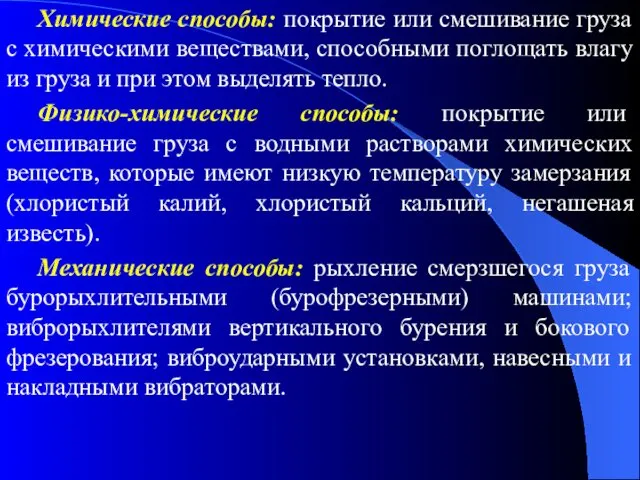 Химические способы: покрытие или смешивание груза с химическими веществами, способными поглощать влагу из груза и при этом выделять тепло.

Физико-химические способы: покрытие или смешивание груза с водными растворами химических веществ, которые имеют низкую температуру замерзания (хлористый калий, хлористый кальций, негашеная известь).

Механические способы: рыхление смерзшегося груза бурорыхлительными (бурофрезерными) машинами; виброрыхлителями вертикального бурения и бокового фрезерования; виброударными установками, навесными и накладными вибраторами.